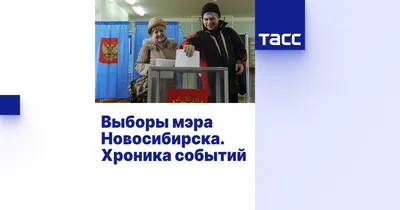 ТАСС

Выборы мэра Новосибирска. Хроника событий